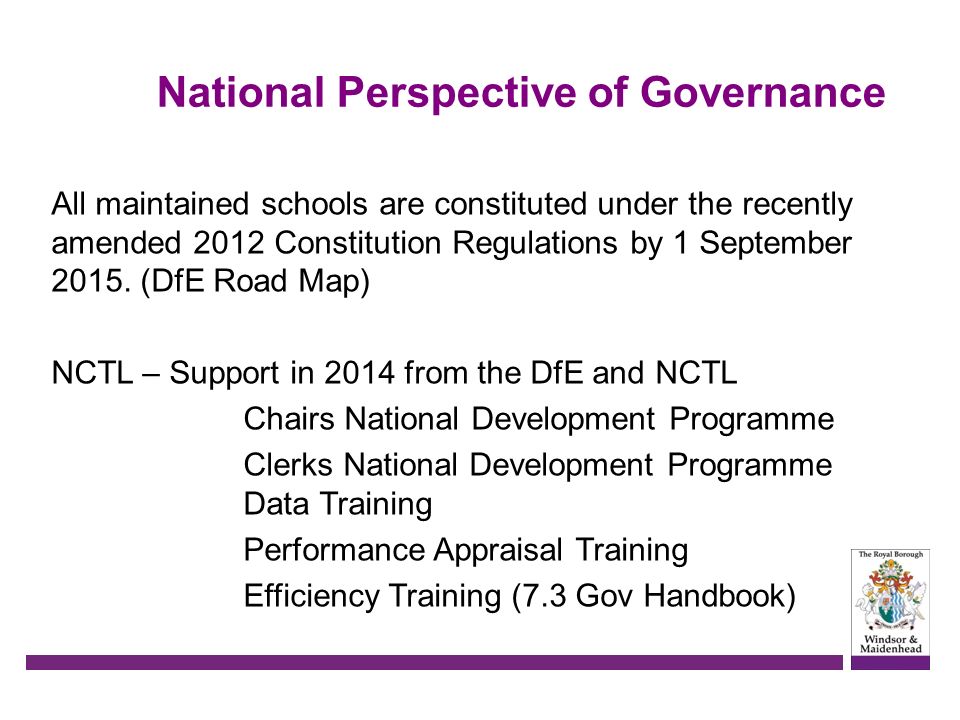 National Perspective of Governance

All maintained schools are constituted under the recently amended 2012 Constitution Regulations by 1 September 2015. (DfE Road Map)

NCTL – Support in 2014 from the DfE and NCTL

Chairs National Development Programme

Clerks National Development Programme

Data Training

Performance Appraisal Training

Efficiency Training (7.3 Gov Handbook)

The Royal Borough

Windsor & Maidenhead